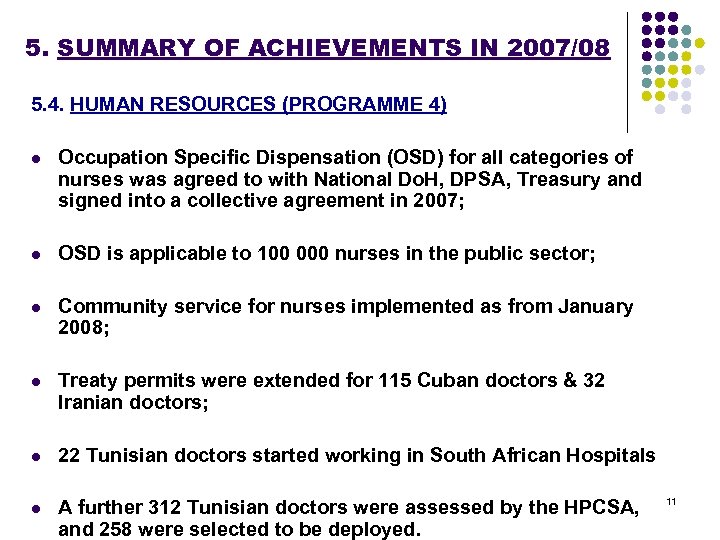 5. SUMMARY OF ACHIEVEMENTS IN 2007/08

5.4. HUMAN RESOURCES (PROGRAMME 4)

- Occupation Specific Dispensation (OSD) for all categories of nurses was agreed to with National DoH, DPSA, Treasury and signed into a collective agreement in 2007;

- OSD is applicable to 100 000 nurses in the public sector;

- Community service for nurses implemented as from January 2008;

- Treaty permits were extended for 115 Cuban doctors & 32 Iranian doctors;

- 22 Tunisian doctors started working in South African Hospitals

- A further 312 Tunisian doctors were assessed by the HPCSA, and 258 were selected to be deployed.

11